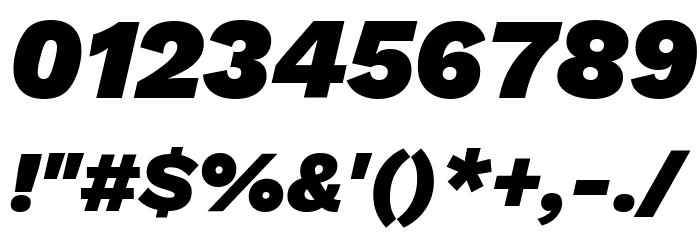 0123456789
!"#$%&'()*+,-./